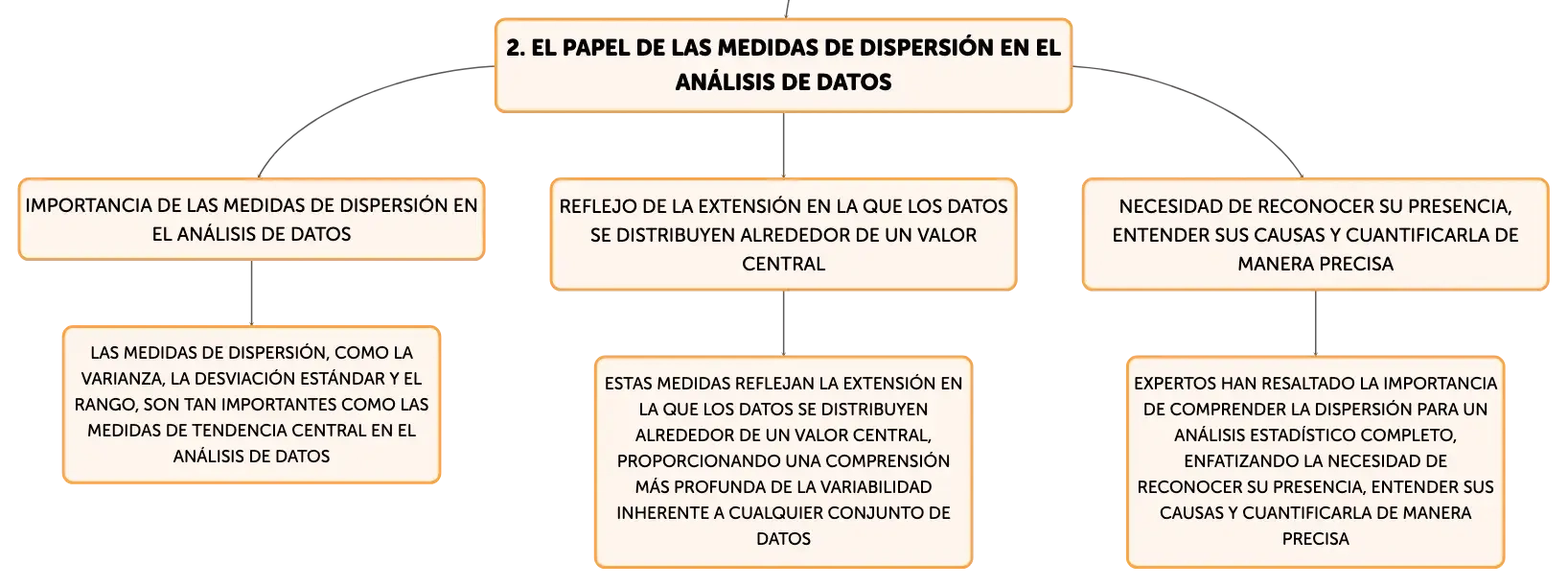 2. EL PAPEL DE LAS MEDIDAS DE DISPERSIÓN EN EL ANÁLISIS DE DATOS

IMPORTANCIA DE LAS MEDIDAS DE DISPERSIÓN EN EL ANÁLISIS DE DATOS

LAS MEDIDAS DE DISPERSIÓN, COMO LA VARIANZA, LA DESVIACIÓN ESTÁNDAR Y EL RANGO, SON TAN IMPORTANTES COMO LAS MEDIDAS DE TENDENCIA CENTRAL EN EL ANÁLISIS DE DATOS

REFLEJO DE LA EXTENSIÓN EN LA QUE LOS DATOS SE DISTRIBUYEN ALREDEDOR DE UN VALOR CENTRAL

ESTAS MEDIDAS REFLEJAN LA EXTENSIÓN EN LA QUE LOS DATOS SE DISTRIBUYEN ALREDEDOR DE UN VALOR CENTRAL, PROPORCIONANDO UNA COMPRENSIÓN MÁS PROFUNDA DE LA VARIABILIDAD INHERENTE A CUALQUIER CONJUNTO DE DATOS

NECESIDAD DE RECONOCER SU PRESENCIA, ENTENDER SUS CAUSAS Y CUANTIFICARLA DE MANERA PRECISA

EXPERTOS HAN RESALTADO LA IMPORTANCIA DE COMPRENDER LA DISPERSIÓN PARA UN ANÁLISIS ESTADÍSTICO COMPLETO, ENFATIZANDO LA NECESIDAD DE RECONOCER SU PRESENCIA, ENTENDER SUS CAUSAS Y CUANTIFICARLA DE MANERA PRECISA